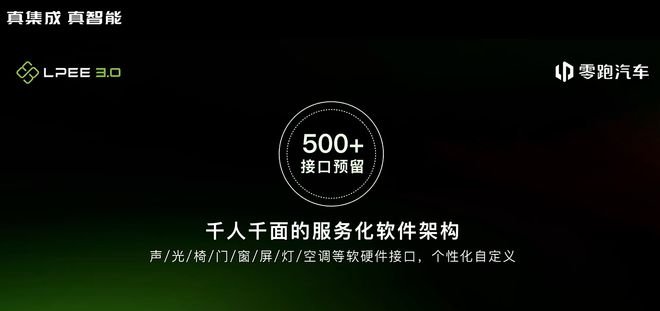 真集成 真智能

LPEE 3.0

零跑汽车

500+
接口预留

千人千面的服务化软件架构

声/光/椅/门/窗/屏/灯/空调等软硬件接口，个性化自定义